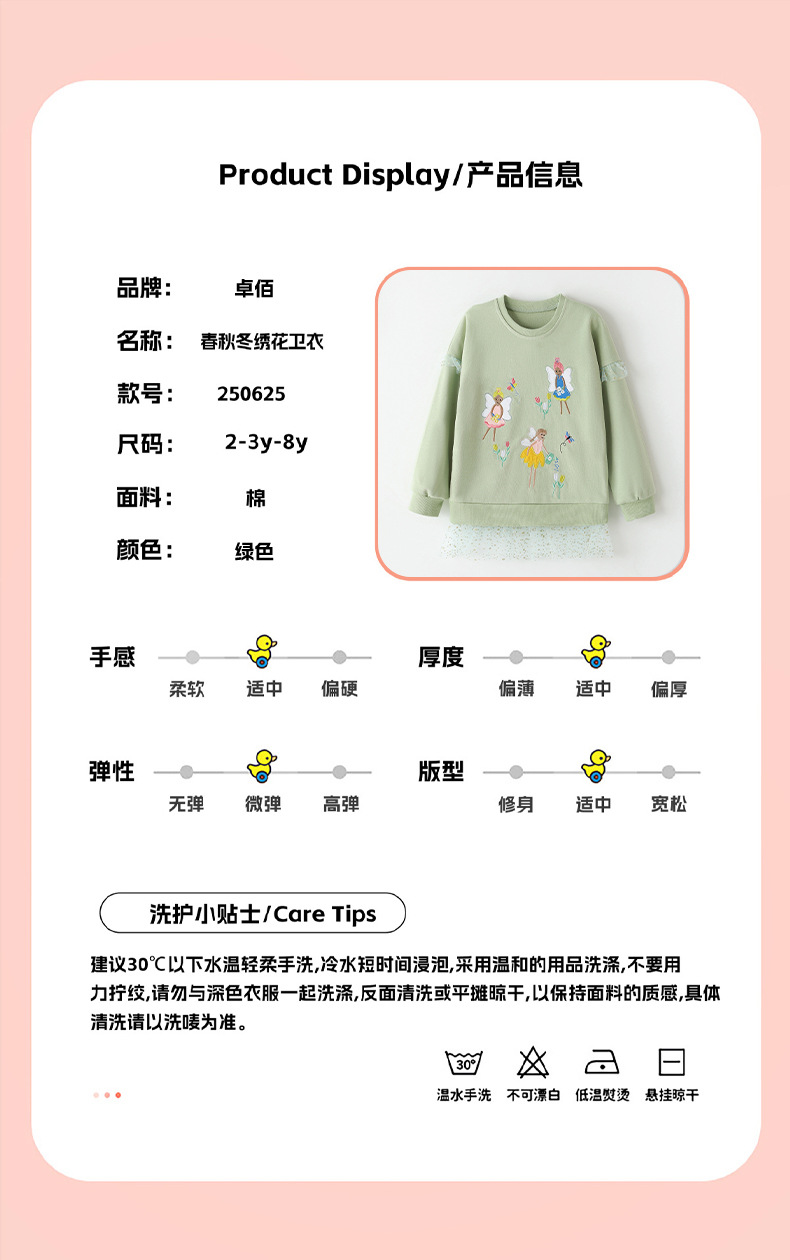 Product Display/产品信息

品牌： 卓佰

名称： 春秋冬绣花卫衣

款号： 250625

尺码： 2-3y-8y

面料： 棉

颜色： 绿色

手感
柔软 适中 偏硬

厚度
偏薄 适中 偏厚

弹性
无弹 微弹 高弹

版型
修身 适中 宽松

洗护小贴士/Care Tips

建议30℃以下水温轻柔手洗,冷水短时间浸泡,采用温和的用品洗涤,不要用力拧绞,请勿与深色衣服一起洗涤,反面清洗或平摊晾干,以保持面料的质感,具体清洗请以洗唛为准。

30°
温水手洗 不可漂白 低温熨烫 悬挂晾干